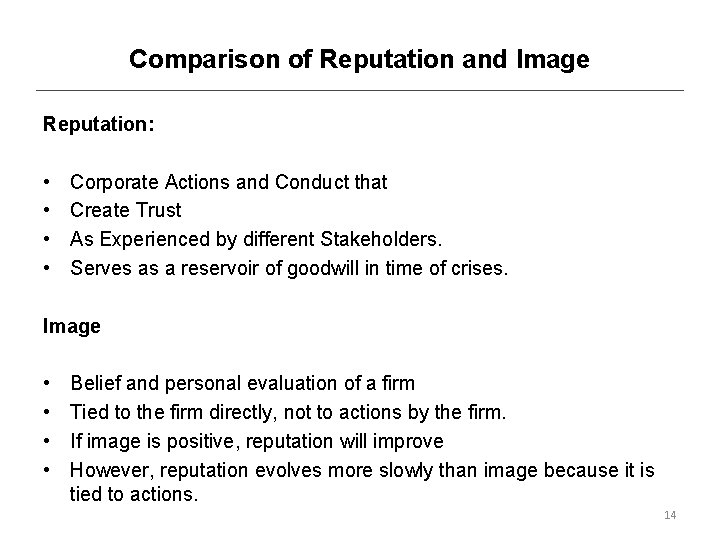 Comparison of Reputation and Image

Reputation:

• Corporate Actions and Conduct that
• Create Trust
• As Experienced by different Stakeholders.
• Serves as a reservoir of goodwill in time of crises.

Image

• Belief and personal evaluation of a firm
• Tied to the firm directly, not to actions by the firm.
• If image is positive, reputation will improve
• However, reputation evolves more slowly than image because it is tied to actions.

14